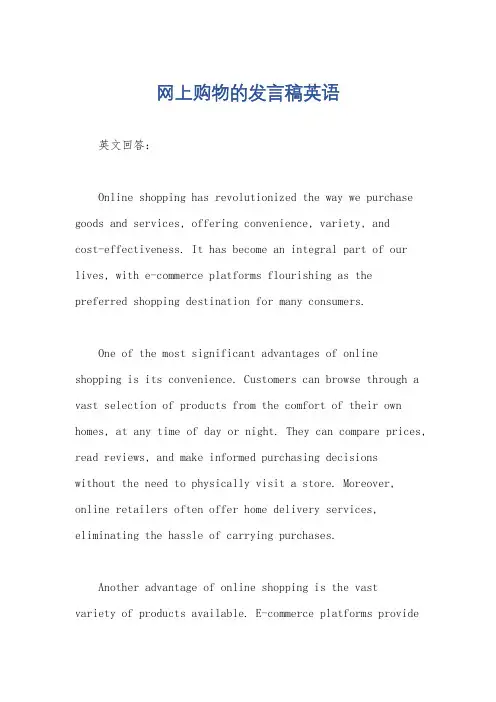 网上购物的发言稿英语

英文回答:

Online shopping has revolutionized the way we purchase goods and services, offering convenience, variety, and cost-effectiveness. It has become an integral part of our lives, with e-commerce platforms flourishing as the preferred shopping destination for many consumers.

One of the most significant advantages of online shopping is its convenience. Customers can browse through a vast selection of products from the comfort of their own homes, at any time of day or night. They can compare prices, read reviews, and make informed purchasing decisions without the need to physically visit a store. Moreover, online retailers often offer home delivery services, eliminating the hassle of carrying purchases.

Another advantage of online shopping is the vast variety of products available. E-commerce platforms provide